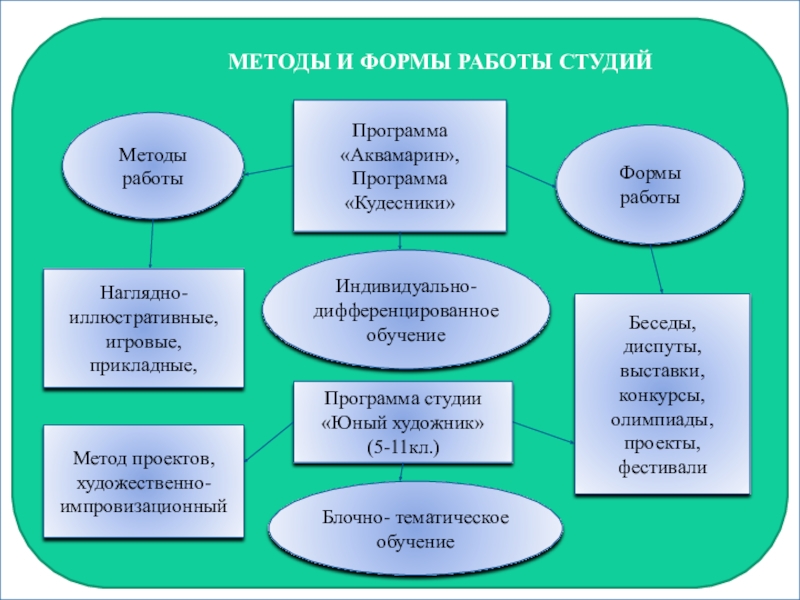 МЕТОДЫ И ФОРМЫ РАБОТЫ СТУДИЙ

Методы работы

Программа «Аквамарин», Программа «Кудесники»

Формы работы

Наглядно-иллюстративные, игровые, прикладные,

Индивидуально-дифференцированное обучение

Беседы, диспуты, выставки, конкурсы, олимпиады, проекты, фестивали

Программа студии «Юный художник» (5-11кл.)

Метод проектов, художественно-импровизационный

Блочно- тематическое обучение